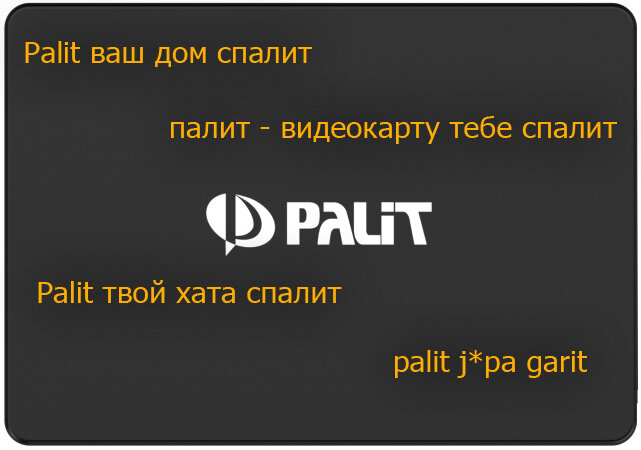 Palit ваш дом спалит

палит - видеокарту тебе спалит

PALiT

Palit твой хата спалит

palit j*pa garit